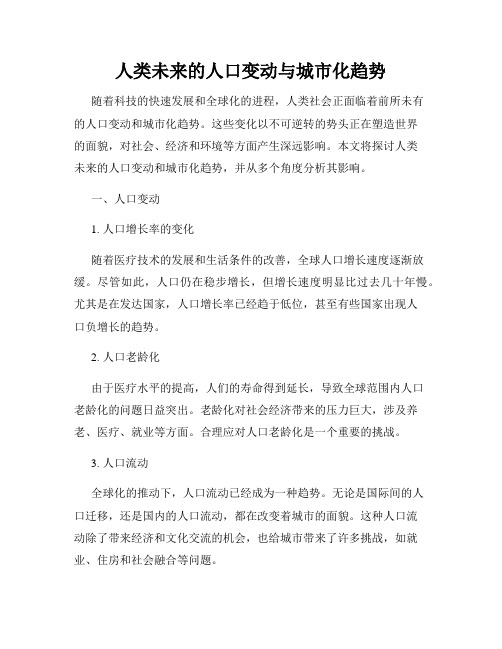 人类未来的人口变动与城市化趋势

随着科技的快速发展和全球化的进程，人类社会正面临着前所未有的人口变动和城市化趋势。这些变化以不可逆转的势头正在塑造世界的面貌，对社会、经济和环境等方面产生深远影响。本文将探讨人类未来的人口变动和城市化趋势，并从多个角度分析其影响。

一、人口变动

1. 人口增长率的变化

随着医疗技术的发展和生活条件的改善，全球人口增长速度逐渐放缓。尽管如此，人口仍在稳步增长，但增长速度明显比过去几十年慢。尤其是在发达国家，人口增长率已经趋于低位，甚至有些国家出现人口负增长的趋势。

2. 人口老龄化

由于医疗水平的提高，人们的寿命得到延长，导致全球范围内人口老龄化的问题日益突出。老龄化对社会经济带来的压力巨大，涉及养老、医疗、就业等方面。合理应对人口老龄化是一个重要的挑战。

3. 人口流动

全球化的推动下，人口流动已经成为一种趋势。无论是国际间的人口迁移，还是国内的人口流动，都在改变着城市的面貌。这种人口流动除了带来经济和文化交流的机会，也给城市带来了许多挑战，如就业、住房和社会融合等问题。